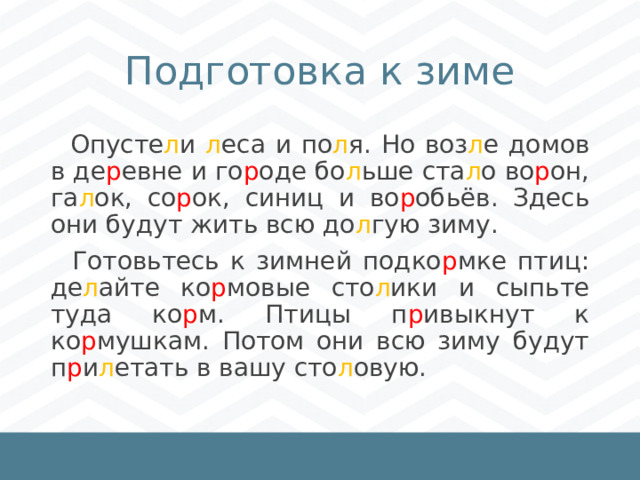 Подготовка к зиме

Опустели леса и поля. Но возле домов в деревне и городе больше стало ворон, галок, сорок, синиц и воробьёв. Здесь они будут жить всю долгую зиму.

Готовьтесь к зимней подкормке птиц: делайте кормовые столики и сыпьте туда корм. Птицы привыкнут к кормушкам. Потом они всю зиму будут прилетать в вашу столовую.